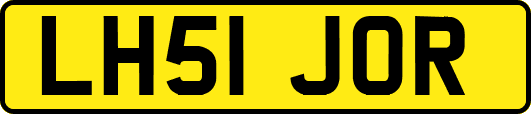 LH51 JOR